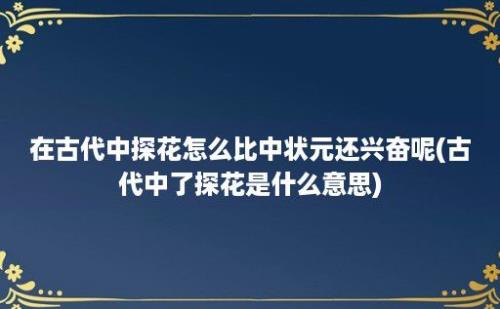 在古代中探花怎么比中状元还兴奋呢(古代中了探花是什么意思)